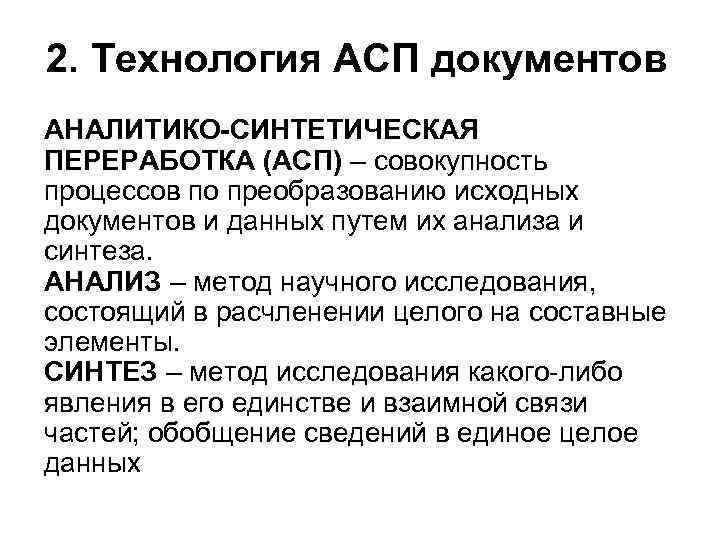 2. Технология АСП документов

АНАЛИТИКО-СИНТЕТИЧЕСКАЯ ПЕРЕРАБОТКА (АСП) – совокупность процессов по преобразованию исходных документов и данных путем их анализа и синтеза.
АНАЛИЗ – метод научного исследования, состоящий в расчленении целого на составные элементы.
СИНТЕЗ – метод исследования какого-либо явления в его единстве и взаимной связи частей; обобщение сведений в единое целое данных